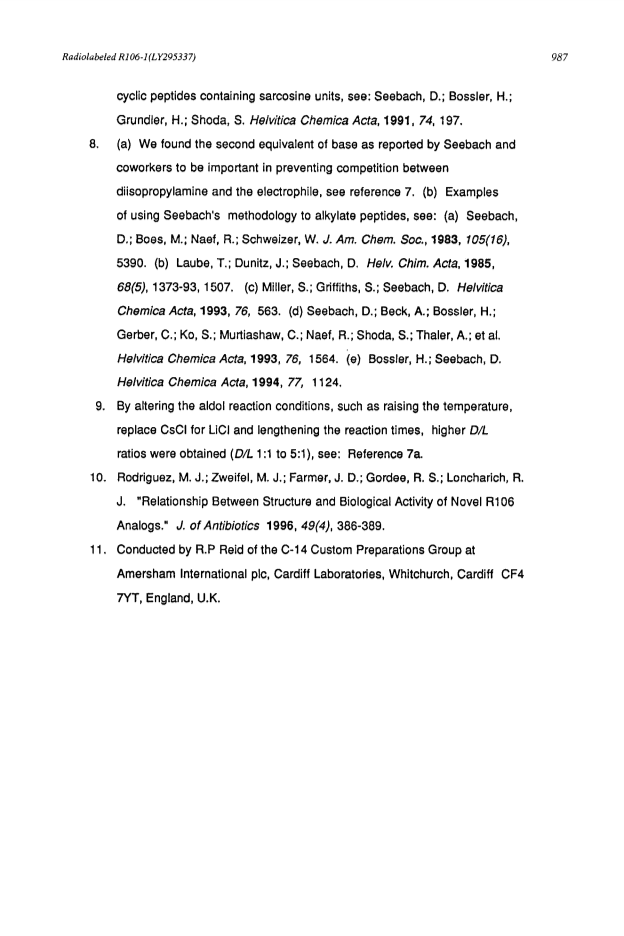 Radiolabeled R106-1(LY295337)

987

cyclic peptides containing sarcosine units, see: Seebach, D.; Bossler, H.; Grundler, H.; Shoda, S. Helvitica Chemica Acta, 1991, 74, 197.

8. (a) We found the second equivalent of base as reported by Seebach and coworkers to be important in preventing competition between diisopropylamine and the electrophile, see reference 7. (b) Examples of using Seebach's methodology to alkylate peptides, see: (a) Seebach, D.; Boes, M.; Naef, R.; Schweizer, W. J. Am. Chem. Soc., 1983, 105(16), 5390. (b) Laube, T.; Dunitz, J.; Seebach, D. Helv. Chim. Acta, 1985, 68(5), 1373-93, 1507. (c) Miller, S.; Griffiths, S.; Seebach, D. Helvitica Chemica Acta, 1993, 76, 563. (d) Seebach, D.; Beck, A.; Bossler, H.; Gerber, C.; Ko, S.; Murtiashaw, C.; Naef, R.; Shoda, S.; Thaler, A.; et al. Helvitica Chemica Acta, 1993, 76, 1564. (e) Bossler, H.; Seebach, D. Helvitica Chemica Acta, 1994, 77, 1124.

9. By altering the aldol reaction conditions, such as raising the temperature, replace CsCl for LiCl and lengthening the reaction times, higher D/L ratios were obtained (D/L 1:1 to 5:1), see: Reference 7a.

10. Rodriguez, M. J.; Zweifel, M. J.; Farmer, J. D.; Gordee, R. S.; Loncharich, R. J. "Relationship Between Structure and Biological Activity of Novel R106 Analogs." J. of Antibiotics 1996, 49(4), 386-389.

11. Conducted by R.P Reid of the C-14 Custom Preparations Group at Amersham International plc, Cardiff Laboratories, Whitchurch, Cardiff CF4 7YT, England, U.K.